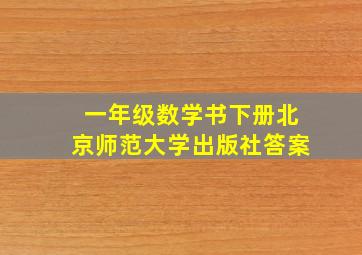 一年级数学书下册北京师范大学出版社答案